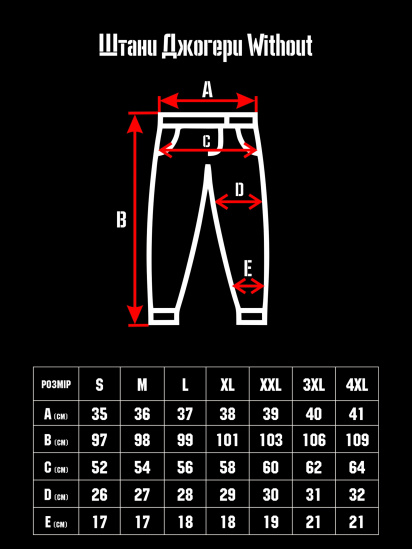 Штани Джогери Without

A

C

D

B

E

| РОЗМІР | S | M | L | XL | XXL | 3XL | 4XL |
|---|---|---|---|---|---|---|---|
| A (см) | 35 | 36 | 37 | 38 | 39 | 40 | 41 |
| B (см) | 97 | 98 | 99 | 101 | 103 | 106 | 109 |
| C (см) | 52 | 54 | 56 | 58 | 60 | 62 | 64 |
| D (см) | 26 | 27 | 28 | 29 | 30 | 31 | 32 |
| E (см) | 17 | 17 | 18 | 18 | 19 | 21 | 21 |